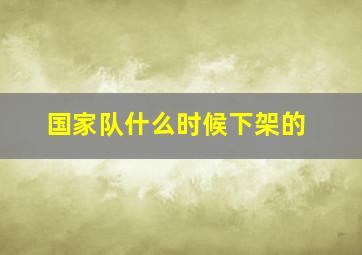 国家队什么时候下架的